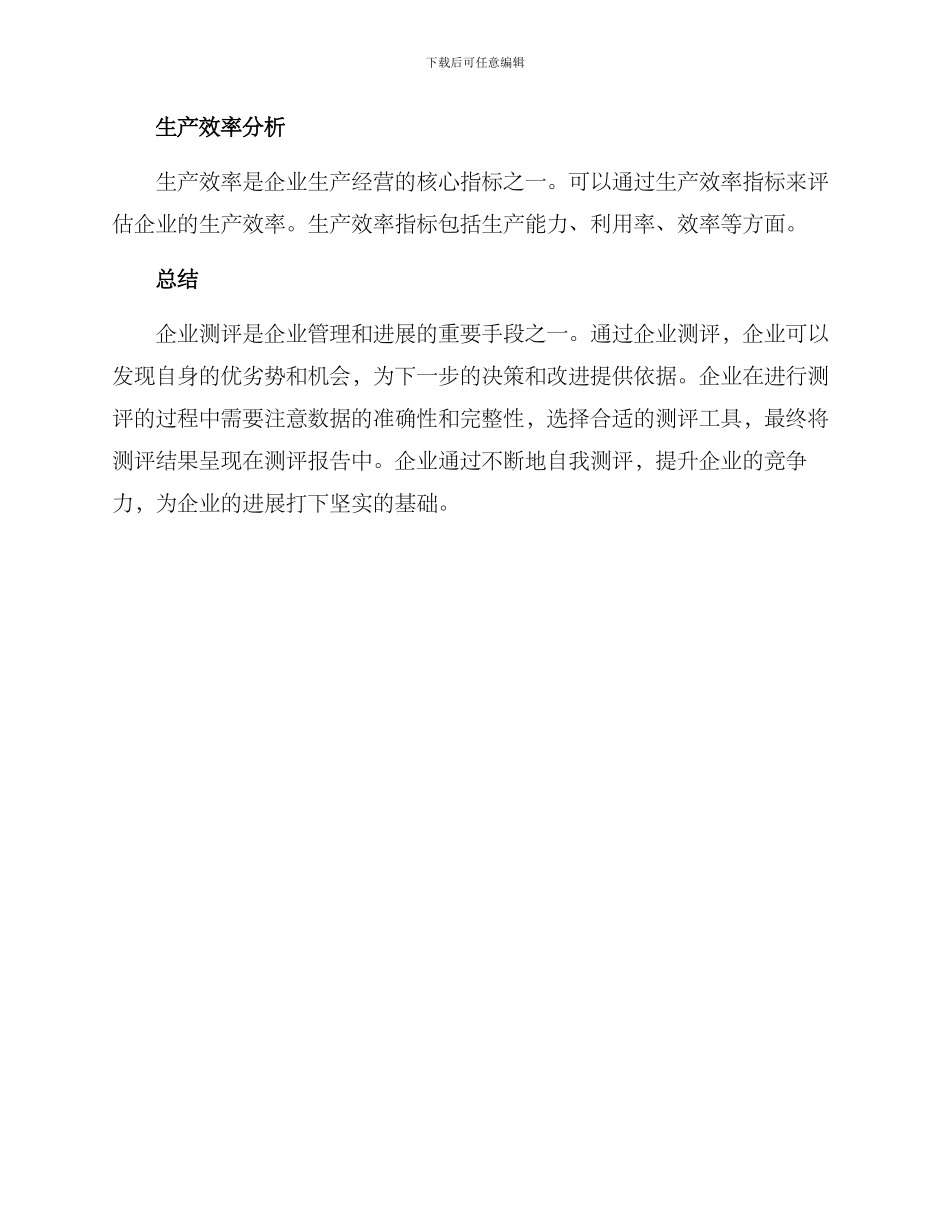 下载后可任意编辑

生产效率分析

生产效率是企业生产经营的核心指标之一。可以通过生产效率指标来评估企业的生产效率。生产效率指标包括生产能力、利用率、效率等方面。

总结

企业测评是企业管理和进展的重要手段之一。通过企业测评，企业可以发现自身的优劣势和机会，为下一步的决策和改进提供依据。企业在进行测评的过程中需要注意数据的准确性和完整性，选择合适的测评工具，最终将测评结果呈现在测评报告中。企业通过不断地自我测评，提升企业的竞争力，为企业的进展打下坚实的基础。